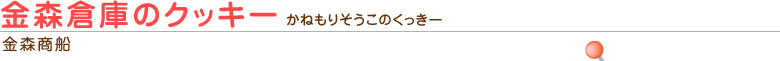 金森倉庫のクッキー かねもりそうこのくっきー

金森商船